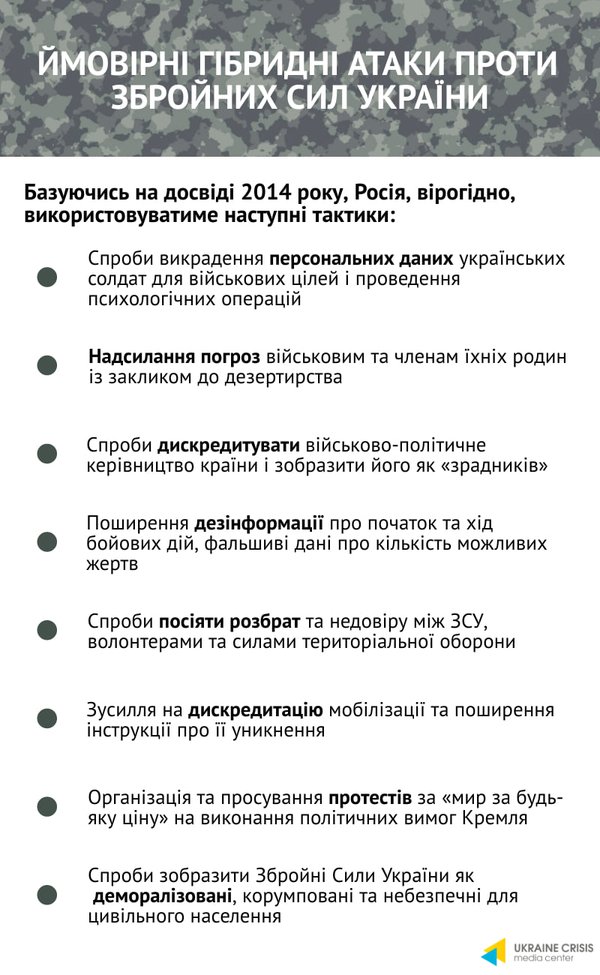 ЙМОВІРНІ ГІБРИДНІ АТАКИ ПРОТИ ЗБРОЙНИХ СИЛ УКРАЇНИ

Базуючись на досвіді 2014 року, Росія, вірогідно, використовуватиме наступні тактики:

Спроби викрадення персональних даних українських солдат для військових цілей і проведення психологічних операцій

Надсилання погроз військовим та членам їхніх родин із закликом до дезертирства

Спроби дискредитувати військово-політичне керівництво країни і зобразити його як «зрадників»

Поширення дезінформації про початок та хід бойових дій, фальшиві дані про кількість можливих жертв

Спроби посіяти розбрат та недовіру між ЗСУ, волонтерами та силами територіальної оборони

Зусилля на дискредитацію мобілізації та поширення інструкції про її уникнення

Організація та просування протестів за «мир за будь-яку ціну» на виконання політичних вимог Кремля

Спроби зобразити Збройні Сили України як деморалізовані, корумповані та небезпечні для цивільного населення

UKRAINE CRISIS media center